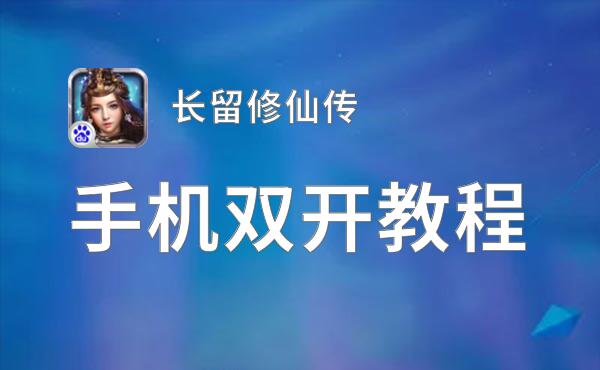 长留修仙传

手机双开教程